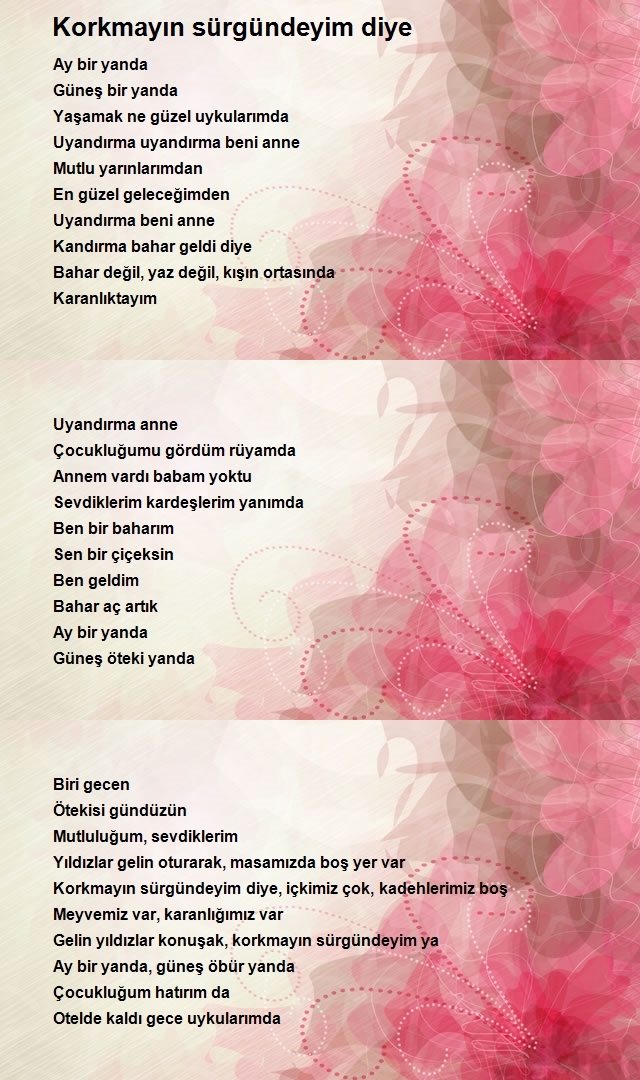 Korkmayın sürgündeyim diye

Ay bir yanda
Güneş bir yanda
Yaşamak ne güzel uykularımda
Uyandırma uyandırma beni anne
Mutlu yarınlarımdan
En güzel geleceğimden
Uyandırma beni anne
Kandırma bahar geldi diye
Bahar değil, yaz değil, kışın ortasında
Karanlıktayım

Uyandırma anne
Çocukluğumu gördüm rüyamda
Annem vardı babam yoktu
Sevdiklerim kardeşlerim yanımda
Ben bir baharım
Sen bir çiçeksin
Ben geldim
Bahar aç artık
Ay bir yanda
Güneş öteki yanda

Biri gecen
Ötekisi gündüzün
Mutluluğum, sevdiklerim
Yıldızlar gelin oturarak, masamızda boş yer var
Korkmayın sürgündeyim diye, içkimiz çok, kadehlerimiz boş
Meyvemiz var, karanlığımız var
Gelin yıldızlar konuşak, korkmayın sürgündeyim ya
Ay bir yanda, güneş öbür yanda
Çocukluğum hatırım da
Otelde kaldı gece uykularımda